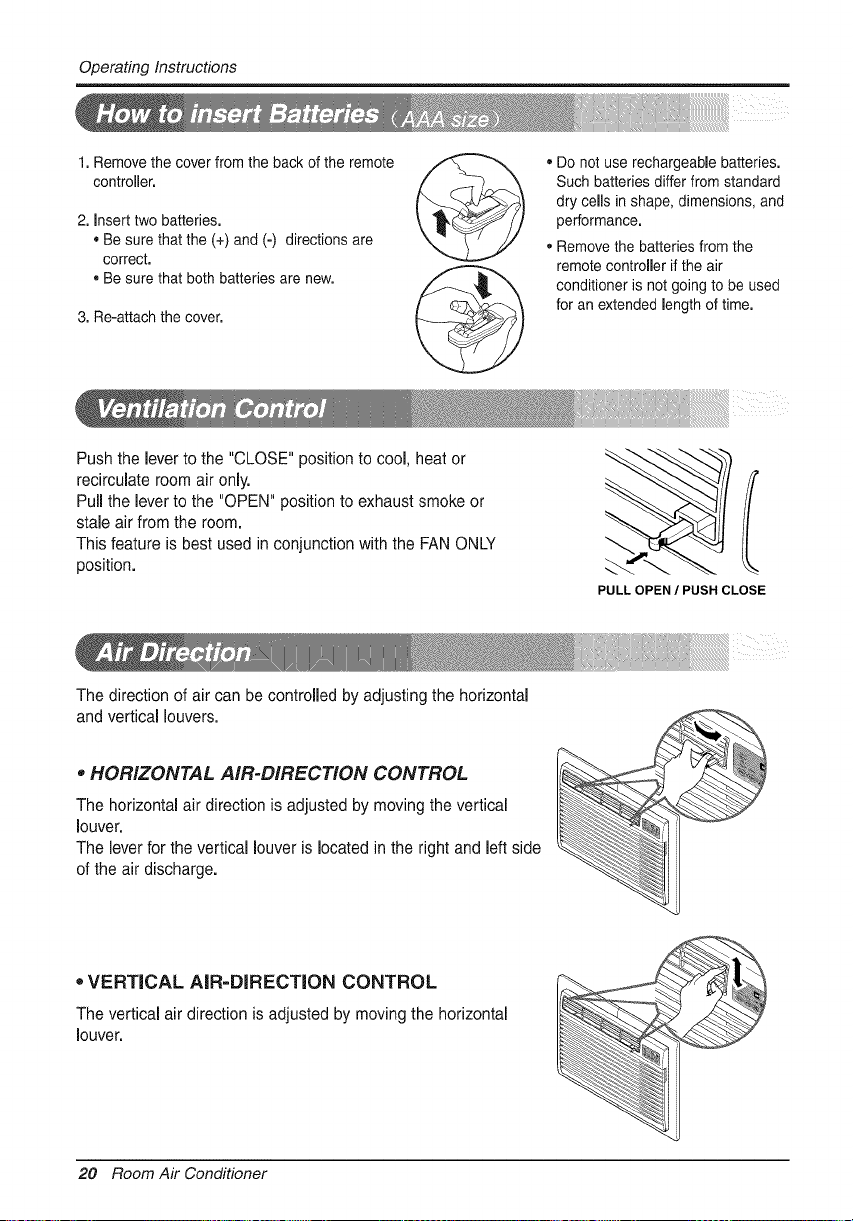 Operating Instructions

How to insert Batteries (AAA size)

1. Remove the cover from the back of the remote controller.

2. Insert two batteries.
• Be sure that the (+) and (-) directions are correct.
• Be sure that both batteries are new.

3. Re-attach the cover.

• Do not use rechargeable batteries. Such batteries differ from standard dry cells in shape, dimensions, and performance.
• Remove the batteries from the remote controller if the air conditioner is not going to be used for an extended length of time.

Ventilation Control

Push the lever to the "CLOSE" position to cool, heat or recirculate room air only.
Pull the lever to the "OPEN" position to exhaust smoke or stale air from the room.
This feature is best used in conjunction with the FAN ONLY position.

PULL OPEN / PUSH CLOSE

Air Direction

The direction of air can be controlled by adjusting the horizontal and vertical louvers.

• HORIZONTAL AIR-DIRECTION CONTROL

The horizontal air direction is adjusted by moving the vertical louver.
The lever for the vertical louver is located in the right and left side of the air discharge.

• VERTICAL AIR-DIRECTION CONTROL

The vertical air direction is adjusted by moving the horizontal louver.

20 Room Air Conditioner